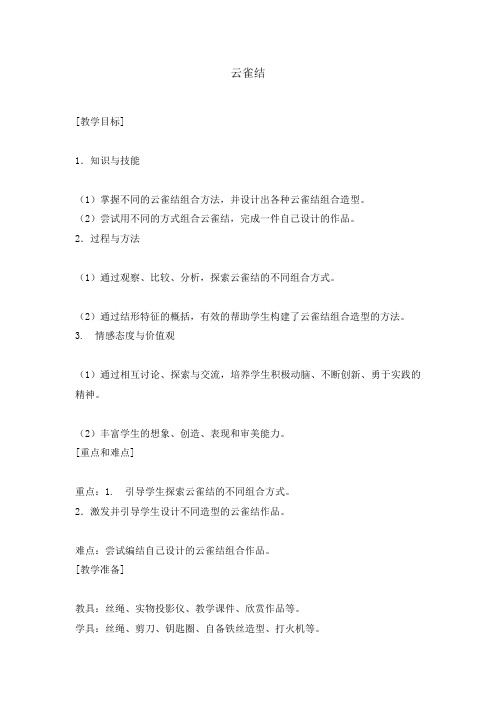 云雀结

[教学目标]

1．知识与技能

（1）掌握不同的云雀结组合方法，并设计出各种云雀结组合造型。
（2）尝试用不同的方式组合云雀结，完成一件自己设计的作品。
2．过程与方法

（1）通过观察、比较、分析，探索云雀结的不同组合方式。

（2）通过结形特征的概括，有效的帮助学生构建了云雀结组合造型的方法。
3． 情感态度与价值观

（1）通过相互讨论、探索与交流，培养学生积极动脑、不断创新、勇于实践的精神。

（2）丰富学生的想象、创造、表现和审美能力。
[重点和难点]

重点：1． 引导学生探索云雀结的不同组合方式。
2．激发并引导学生设计不同造型的云雀结作品。

难点：尝试编结自己设计的云雀结组合作品。
[教学准备]

教具：丝绳、实物投影仪、教学课件、欣赏作品等。
学具：丝绳、剪刀、钥匙圈、自备铁丝造型、打火机等。